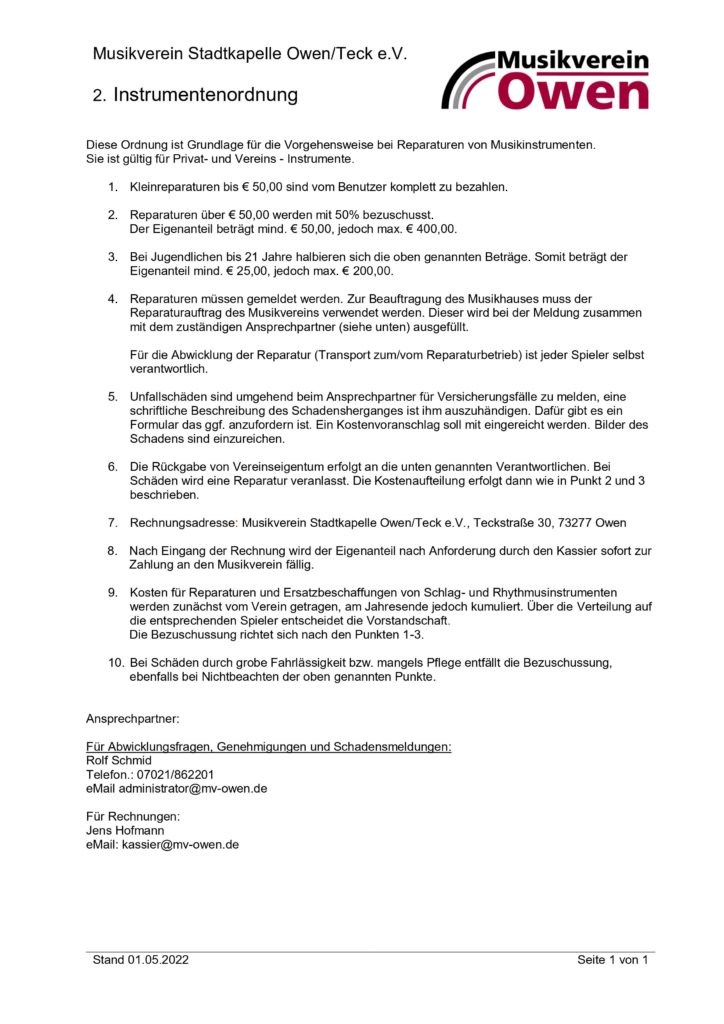 Musikverein Stadtkapelle Owen/Teck e.V.

Musikverein Owen

2. Instrumentenordnung

Diese Ordnung ist Grundlage für die Vorgehensweise bei Reparaturen von Musikinstrumenten. Sie ist gültig für Privat- und Vereins - Instrumente.

1. Kleinreparaturen bis € 50,00 sind vom Benutzer komplett zu bezahlen.

2. Reparaturen über € 50,00 werden mit 50% bezuschusst. Der Eigenanteil beträgt mind. € 50,00, jedoch max. € 400,00.

3. Bei Jugendlichen bis 21 Jahre halbieren sich die oben genannten Beträge. Somit beträgt der Eigenanteil mind. € 25,00, jedoch max. € 200,00.

4. Reparaturen müssen gemeldet werden. Zur Beauftragung des Musikhauses muss der Reparaturauftrag des Musikvereins verwendet werden. Dieser wird bei der Meldung zusammen mit dem zuständigen Ansprechpartner (siehe unten) ausgefüllt.

Für die Abwicklung der Reparatur (Transport zum/vom Reparaturbetrieb) ist jeder Spieler selbst verantwortlich.

5. Unfallschäden sind umgehend beim Ansprechpartner für Versicherungsfälle zu melden, eine schriftliche Beschreibung des Schadensherganges ist ihm auszuhändigen. Dafür gibt es ein Formular das ggf. anzufordern ist. Ein Kostenvoranschlag soll mit eingereicht werden. Bilder des Schadens sind einzureichen.

6. Die Rückgabe von Vereinseigentum erfolgt an die unten genannten Verantwortlichen. Bei Schäden wird eine Reparatur veranlasst. Die Kostenaufteilung erfolgt dann wie in Punkt 2 und 3 beschrieben.

7. Rechnungsadresse: Musikverein Stadtkapelle Owen/Teck e.V., Teckstraße 30, 73277 Owen

8. Nach Eingang der Rechnung wird der Eigenanteil nach Anforderung durch den Kassier sofort zur Zahlung an den Musikverein fällig.

9. Kosten für Reparaturen und Ersatzbeschaffungen von Schlag- und Rhythmusinstrumenten werden zunächst vom Verein getragen, am Jahresende jedoch kumuliert. Über die Verteilung auf die entsprechenden Spieler entscheidet die Vorstandschaft. Die Bezuschussung richtet sich nach den Punkten 1-3.

10. Bei Schäden durch grobe Fahrlässigkeit bzw. mangels Pflege entfällt die Bezuschussung, ebenfalls bei Nichtbeachten der oben genannten Punkte.

Ansprechpartner:

Für Abwicklungsfragen, Genehmigungen und Schadensmeldungen:
Rolf Schmid
Telefon.: 07021/862201
eMail administrator@mv-owen.de

Für Rechnungen:
Jens Hofmann
eMail: kassier@mv-owen.de

Stand 01.05.2022

Seite 1 von 1